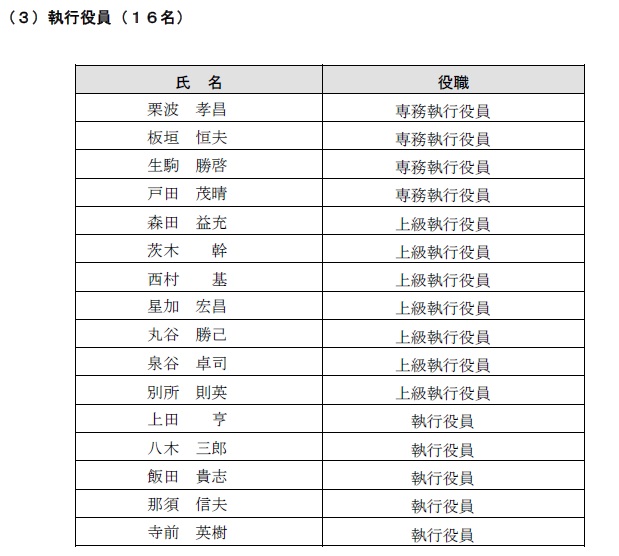 （３）執行役員（１６名）

| 氏　名 | 役職 |
|---|---|
| 栗波　孝昌 | 専務執行役員 |
| 板垣　恒夫 | 専務執行役員 |
| 生駒　勝啓 | 専務執行役員 |
| 戸田　茂晴 | 専務執行役員 |
| 森田　益充 | 上級執行役員 |
| 茨木　　幹 | 上級執行役員 |
| 西村　　基 | 上級執行役員 |
| 星加　宏昌 | 上級執行役員 |
| 丸谷　勝己 | 上級執行役員 |
| 泉谷　卓司 | 上級執行役員 |
| 別所　則英 | 上級執行役員 |
| 上田　　亨 | 執行役員 |
| 八木　三郎 | 執行役員 |
| 飯田　貴志 | 執行役員 |
| 那須　信夫 | 執行役員 |
| 寺前　英樹 | 執行役員 |